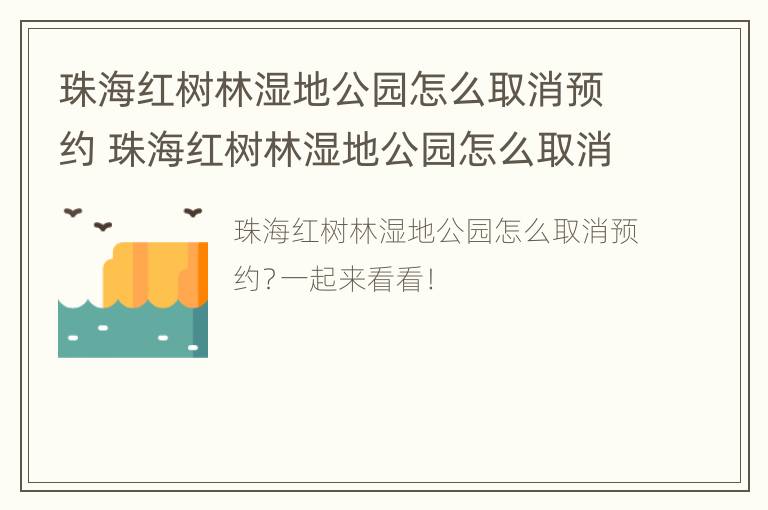 珠海红树林湿地公园怎么取消预约 珠海红树林湿地公园怎么取消

珠海红树林湿地公园怎么取消预约?一起来看看!